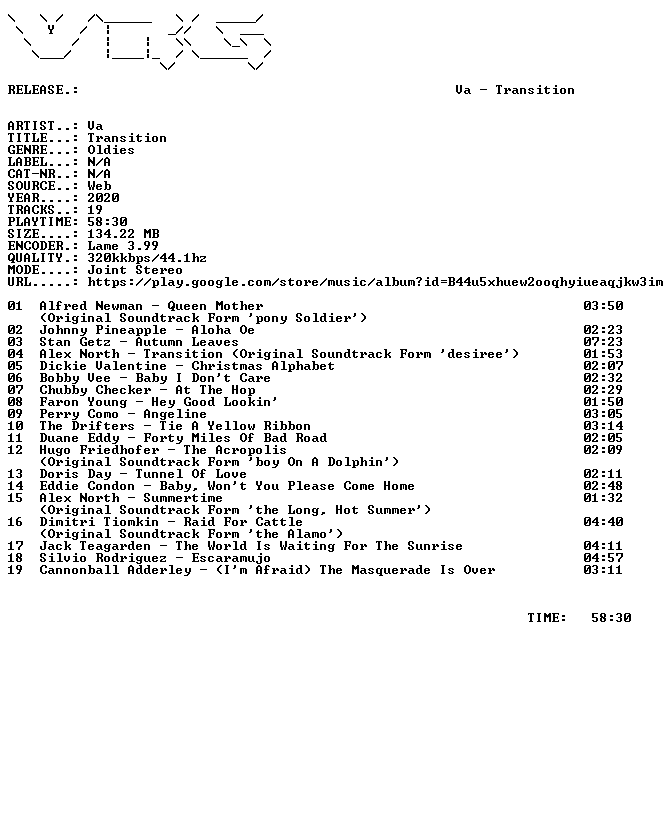 RELEASE.: Va - Transition

ARTIST..: Va
TITLE...: Transition
GENRE...: Oldies
LABEL...: N/A
CAT-NR..: N/A
SOURCE..: Web
YEAR....: 2020
TRACKS..: 19
PLAYTIME: 58:30
SIZE....: 134.22 MB
ENCODER.: Lame 3.99
QUALITY.: 320kkbps/44.1hz
MODE....: Joint Stereo
URL.....: https://play.google.com/store/music/album?id=B44u5xhuew2ooqhyiueaqjkw3im

01 Alfred Newman - Queen Mother (Original Soundtrack Form 'pony Soldier') 03:50
02 Johnny Pineapple - Aloha Oe 02:23
03 Stan Getz - Autumn Leaves 07:23
04 Alex North - Transition (Original Soundtrack Form 'desiree') 01:53
05 Dickie Valentine - Christmas Alphabet 02:07
06 Bobby Vee - Baby I Don't Care 02:32
07 Chubby Checker - At The Hop 02:29
08 Faron Young - Hey Good Lookin' 01:50
09 Perry Como - Angeline 03:05
10 The Drifters - Tie A Yellow Ribbon 03:14
11 Duane Eddy - Forty Miles Of Bad Road 02:05
12 Hugo Friedhofer - The Acropolis (Original Soundtrack Form 'boy On A Dolphin') 02:09
13 Doris Day - Tunnel Of Love 02:11
14 Eddie Condon - Baby, Won't You Please Come Home 02:48
15 Alex North - Summertime (Original Soundtrack Form 'the Long, Hot Summer') 01:32
16 Dimitri Tiomkin - Raid For Cattle (Original Soundtrack Form 'the Alamo') 04:40
17 Jack Teagarden - The World Is Waiting For The Sunrise 04:11
18 Silvio Rodriguez - Escaramujo 04:57
19 Cannonball Adderley - (I'm Afraid) The Masquerade Is Over 03:11

TIME: 58:30